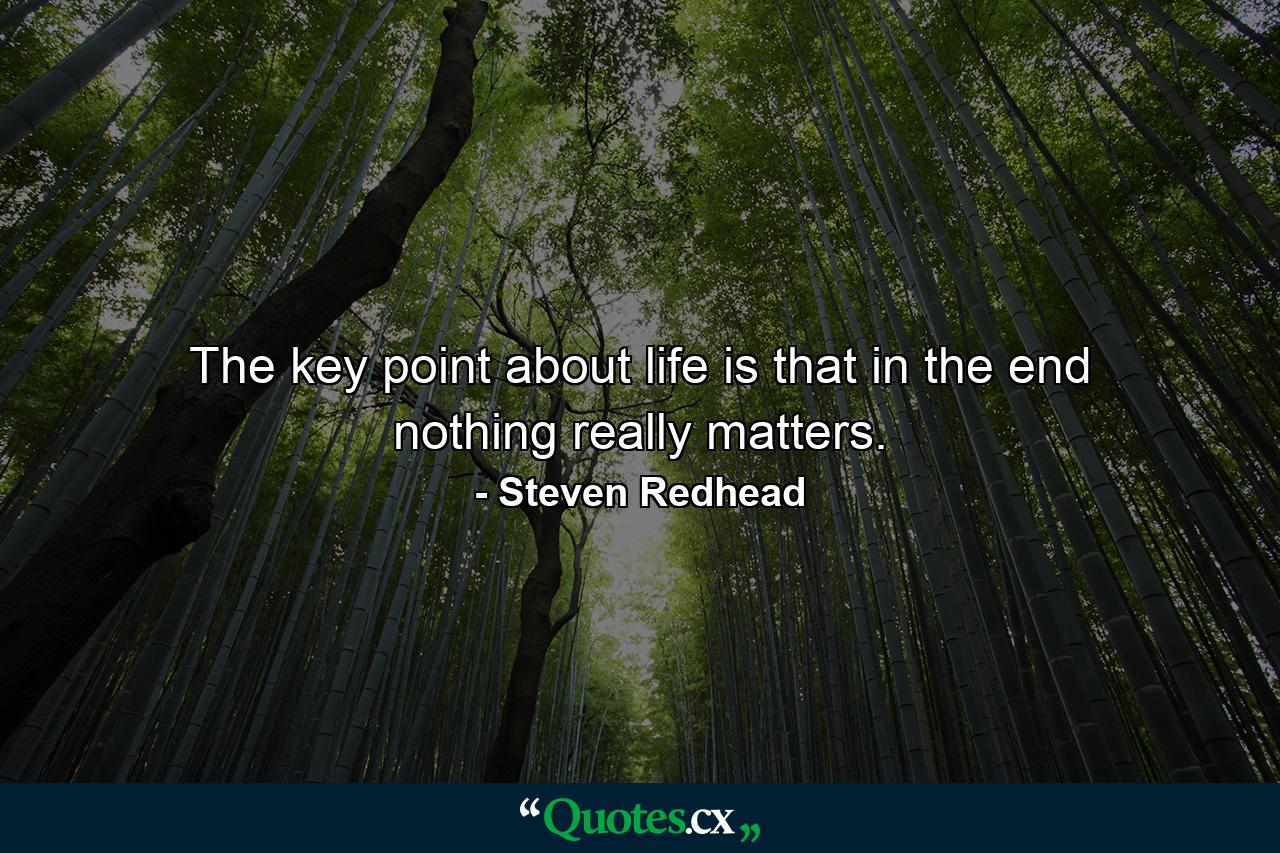 The key point about life is that in the end nothing really matters.

- Steven Redhead

“Quotes.cx„